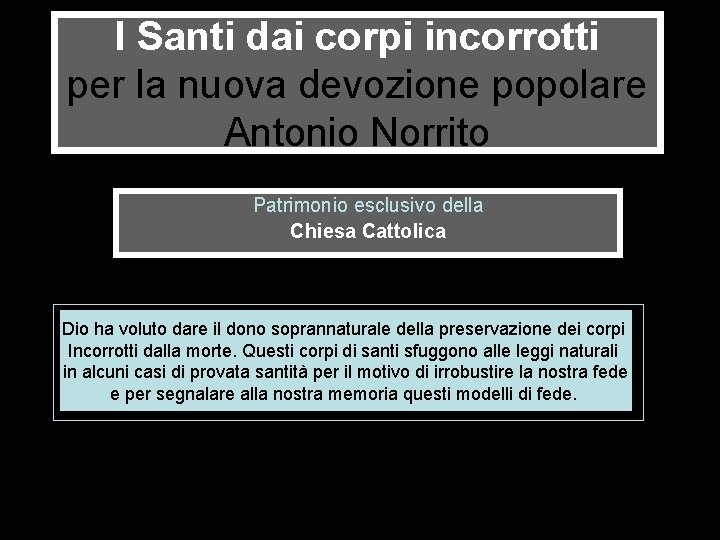 I Santi dai corpi incorrotti
per la nuova devozione popolare
Antonio Norrito

Patrimonio esclusivo della
Chiesa Cattolica

Dio ha voluto dare il dono soprannaturale della preservazione dei corpi Incorrotti dalla morte. Questi corpi di santi sfuggono alle leggi naturali in alcuni casi di provata santità per il motivo di irrobustire la nostra fede e per segnalare alla nostra memoria questi modelli di fede.